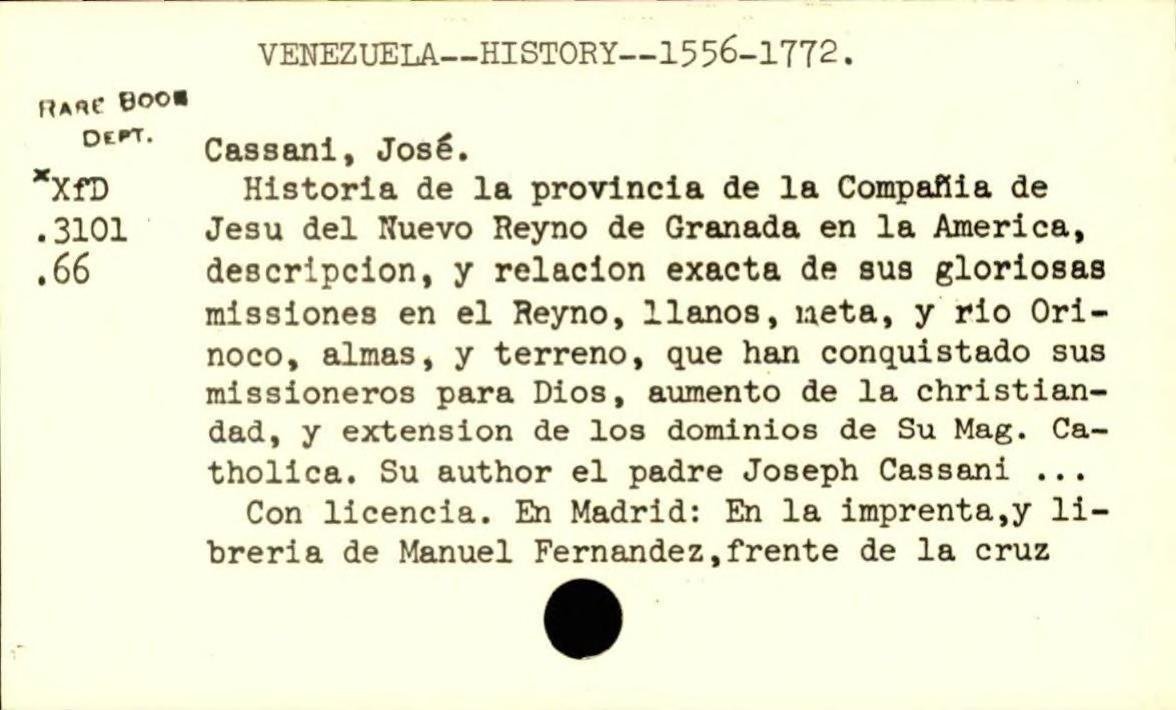 VENEZUELA--HISTORY--1556-1772.

RARE BOOK DEPT.

*XfD .3101 .66

Cassani, José.

Historia de la provincia de la Compañia de Jesu del Nuevo Reyno de Granada en la America, descripcion, y relacion exacta de sus gloriosas missiones en el Reyno, llanos, meta, y rio Orinoco, almas, y terreno, que han conquistado sus missioneros para Dios, aumento de la christiandad, y extension de los dominios de Su Mag. Catholica. Su author el padre Joseph Cassani ...

Con licencia. En Madrid: En la imprenta,y libreria de Manuel Fernandez,frente de la cruz